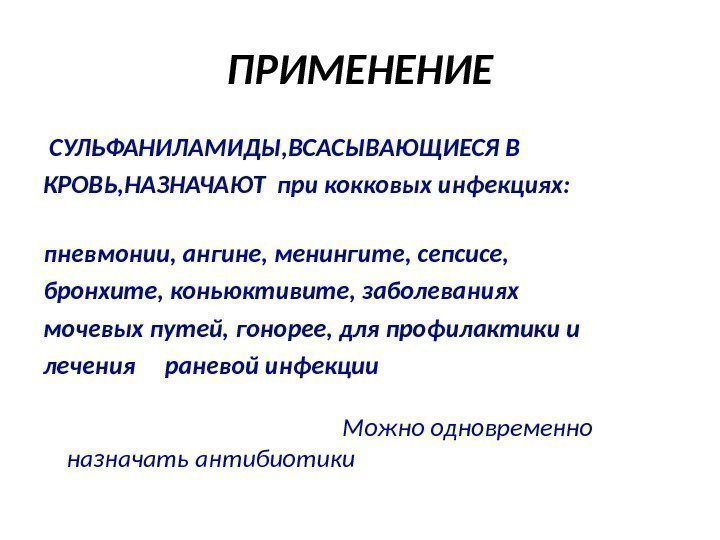 ПРИМЕНЕНИЕ

СУЛЬФАНИЛАМИДЫ,ВСАСЫВАЮЩИЕСЯ В КРОВЬ,НАЗНАЧАЮТ при кокковых инфекциях:

пневмонии, ангине, менингите, сепсисе, бронхите, коньюктивите, заболеваниях мочевых путей, гонорее, для профилактики и лечения раневой инфекции

Можно одновременно назначать антибиотики